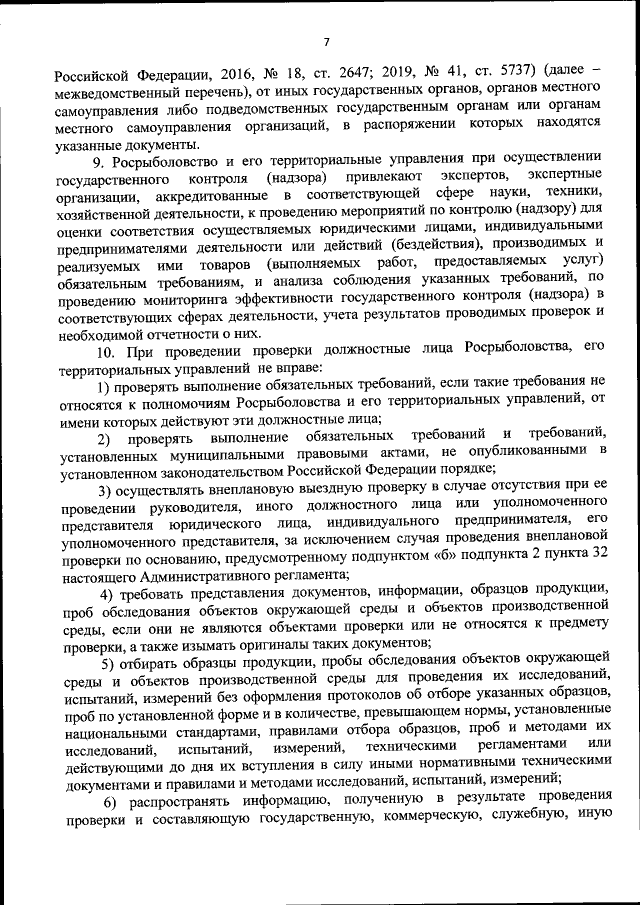 7

Российской Федерации, 2016, № 18, ст. 2647; 2019, № 41, ст. 5737) (далее – межведомственный перечень), от иных государственных органов, органов местного самоуправления либо подведомственных государственным органам или органам местного самоуправления организаций, в распоряжении которых находятся указанные документы.

9. Росрыболовство и его территориальные управления при осуществлении государственного контроля (надзора) привлекают экспертов, экспертные организации, аккредитованные в соответствующей сфере науки, техники, хозяйственной деятельности, к проведению мероприятий по контролю (надзору) для оценки соответствия осуществляемых юридическими лицами, индивидуальными предпринимателями деятельности или действий (бездействия), производимых и реализуемых ими товаров (выполняемых работ, предоставляемых услуг) обязательным требованиям, и анализа соблюдения указанных требований, по проведению мониторинга эффективности государственного контроля (надзора) в соответствующих сферах деятельности, учета результатов проводимых проверок и необходимой отчетности о них.

10. При проведении проверки должностные лица Росрыболовства, его территориальных управлений не вправе:

1) проверять выполнение обязательных требований, если такие требования не относятся к полномочиям Росрыболовства и его территориальных управлений, от имени которых действуют эти должностные лица;

2) проверять выполнение обязательных требований и требований, установленных муниципальными правовыми актами, не опубликованными в установленном законодательством Российской Федерации порядке;

3) осуществлять внеплановую выездную проверку в случае отсутствия при ее проведении руководителя, иного должностного лица или уполномоченного представителя юридического лица, индивидуального предпринимателя, его уполномоченного представителя, за исключением случая проведения внеплановой проверки по основанию, предусмотренному подпунктом «б» подпункта 2 пункта 32 настоящего Административного регламента;

4) требовать представления документов, информации, образцов продукции, проб обследования объектов окружающей среды и объектов производственной среды, если они не являются объектами проверки или не относятся к предмету проверки, а также изымать оригиналы таких документов;

5) отбирать образцы продукции, пробы обследования объектов окружающей среды и объектов производственной среды для проведения их исследований, испытаний, измерений без оформления протоколов об отборе указанных образцов, проб по установленной форме и в количестве, превышающем нормы, установленные национальными стандартами, правилами отбора образцов, проб и методами их исследований, испытаний, измерений, техническими регламентами или действующими до дня их вступления в силу иными нормативными техническими документами и правилами и методами исследований, испытаний, измерений;

6) распространять информацию, полученную в результате проведения проверки и составляющую государственную, коммерческую, служебную, иную